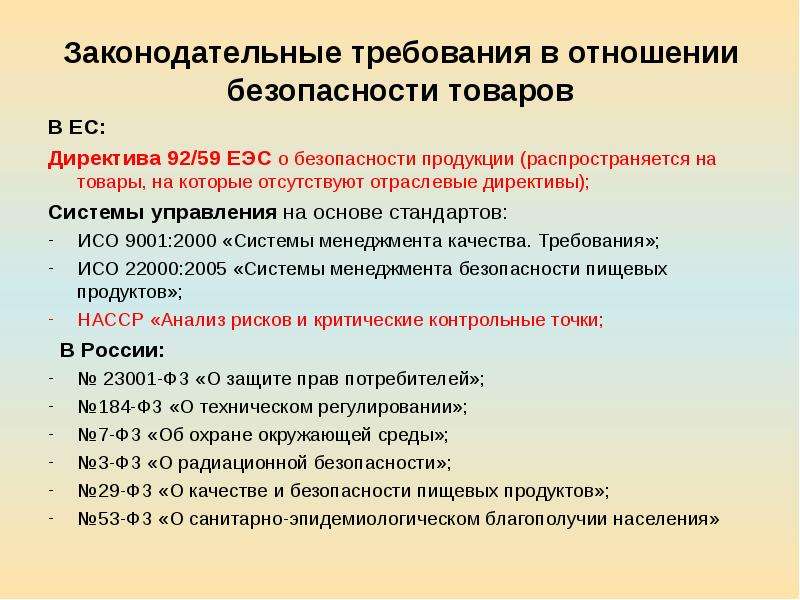 Законодательные требования в отношении безопасности товаров

В ЕС:

Директива 92/59 ЕЭС о безопасности продукции (распространяется на товары, на которые отсутствуют отраслевые директивы);

Системы управления на основе стандартов:

- ИСО 9001:2000 «Системы менеджмента качества. Требования»;
- ИСО 22000:2005 «Системы менеджмента безопасности пищевых продуктов»;
- НАССР «Анализ рисков и критические контрольные точки;

В России:

- № 23001-ФЗ «О защите прав потребителей»;
- №184-ФЗ «О техническом регулировании»;
- №7-ФЗ «Об охране окружающей среды»;
- №3-ФЗ «О радиационной безопасности»;
- №29-ФЗ «О качестве и безопасности пищевых продуктов»;
- №53-ФЗ «О санитарно-эпидемиологическом благополучии населения»